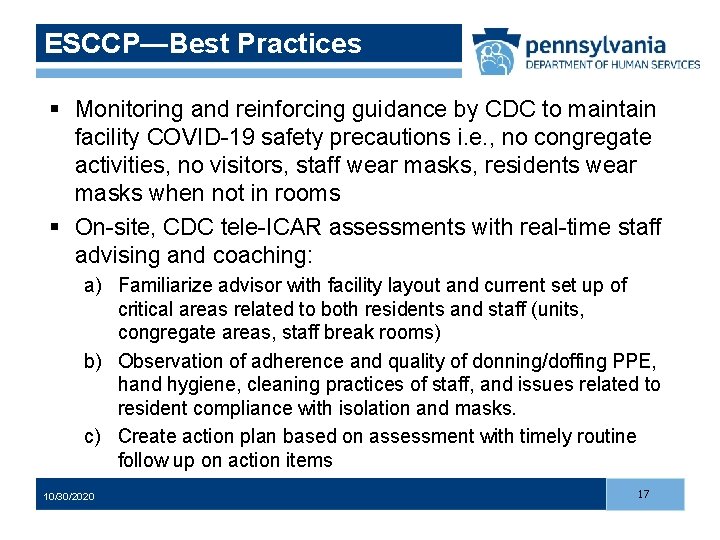 ESCCP—Best Practices

pennsylvania
DEPARTMENT OF HUMAN SERVICES

▪ Monitoring and reinforcing guidance by CDC to maintain facility COVID-19 safety precautions i.e., no congregate activities, no visitors, staff wear masks, residents wear masks when not in rooms

▪ On-site, CDC tele-ICAR assessments with real-time staff advising and coaching:

a) Familiarize advisor with facility layout and current set up of critical areas related to both residents and staff (units, congregate areas, staff break rooms)

b) Observation of adherence and quality of donning/doffing PPE, hand hygiene, cleaning practices of staff, and issues related to resident compliance with isolation and masks.

c) Create action plan based on assessment with timely routine follow up on action items

10/30/2020

17